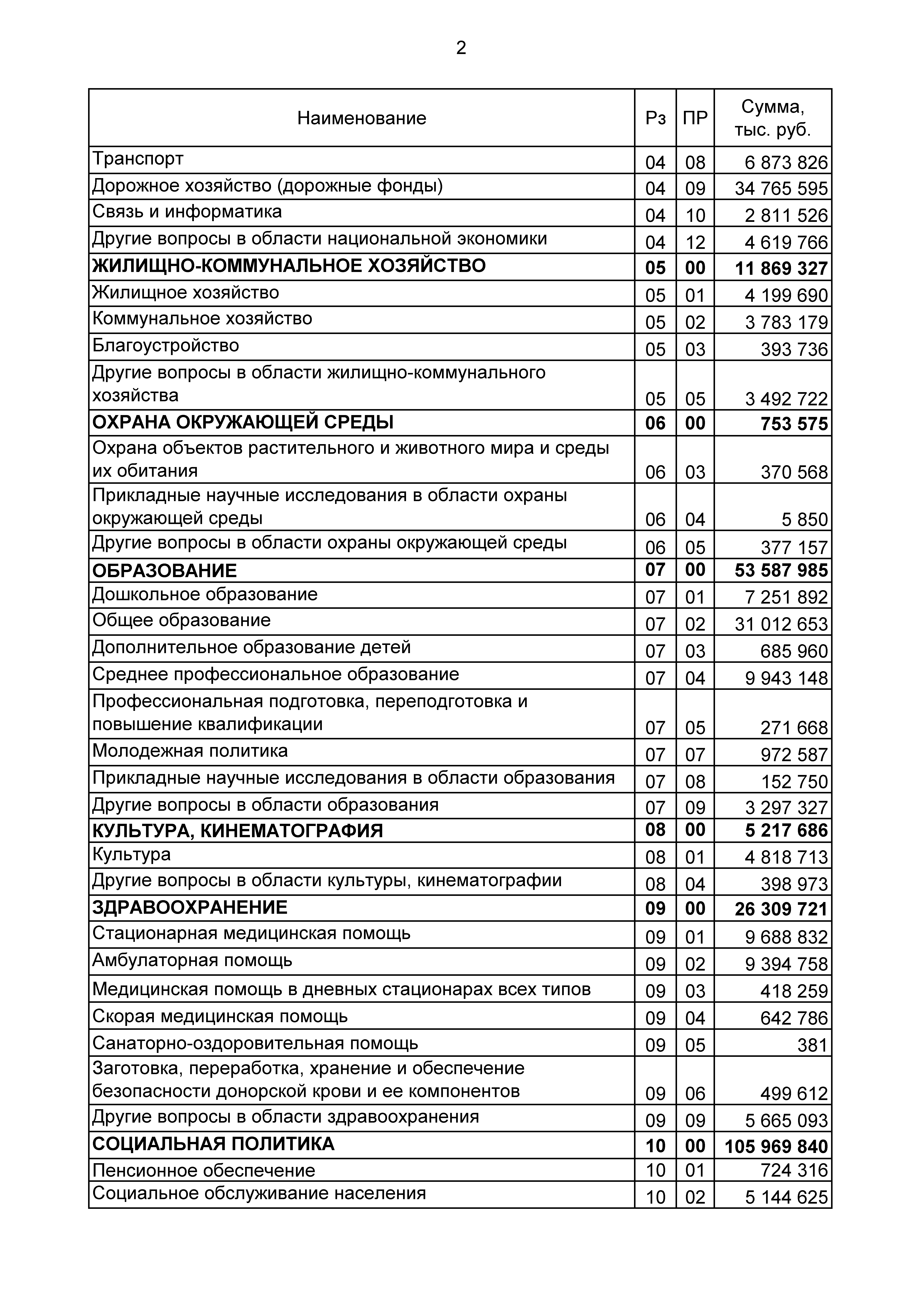 2

| Наименование | Рз | ПР | Сумма, тыс. руб. |
|---|---|---|---|
| Транспорт | 04 | 08 | 6 873 826 |
| Дорожное хозяйство (дорожные фонды) | 04 | 09 | 34 765 595 |
| Связь и информатика | 04 | 10 | 2 811 526 |
| Другие вопросы в области национальной экономики | 04 | 12 | 4 619 766 |
| **ЖИЛИЩНО-КОММУНАЛЬНОЕ ХОЗЯЙСТВО** | **05** | **00** | **11 869 327** |
| Жилищное хозяйство | 05 | 01 | 4 199 690 |
| Коммунальное хозяйство | 05 | 02 | 3 783 179 |
| Благоустройство | 05 | 03 | 393 736 |
| Другие вопросы в области жилищно-коммунального хозяйства | 05 | 05 | 3 492 722 |
| **ОХРАНА ОКРУЖАЮЩЕЙ СРЕДЫ** | **06** | **00** | **753 575** |
| Охрана объектов растительного и животного мира и среды их обитания | 06 | 03 | 370 568 |
| Прикладные научные исследования в области охраны окружающей среды | 06 | 04 | 5 850 |
| Другие вопросы в области охраны окружающей среды | 06 | 05 | 377 157 |
| **ОБРАЗОВАНИЕ** | **07** | **00** | **53 587 985** |
| Дошкольное образование | 07 | 01 | 7 251 892 |
| Общее образование | 07 | 02 | 31 012 653 |
| Дополнительное образование детей | 07 | 03 | 685 960 |
| Среднее профессиональное образование | 07 | 04 | 9 943 148 |
| Профессиональная подготовка, переподготовка и повышение квалификации | 07 | 05 | 271 668 |
| Молодежная политика | 07 | 07 | 972 587 |
| Прикладные научные исследования в области образования | 07 | 08 | 152 750 |
| Другие вопросы в области образования | 07 | 09 | 3 297 327 |
| **КУЛЬТУРА, КИНЕМАТОГРАФИЯ** | **08** | **00** | **5 217 686** |
| Культура | 08 | 01 | 4 818 713 |
| Другие вопросы в области культуры, кинематографии | 08 | 04 | 398 973 |
| **ЗДРАВООХРАНЕНИЕ** | **09** | **00** | **26 309 721** |
| Стационарная медицинская помощь | 09 | 01 | 9 688 832 |
| Амбулаторная помощь | 09 | 02 | 9 394 758 |
| Медицинская помощь в дневных стационарах всех типов | 09 | 03 | 418 259 |
| Скорая медицинская помощь | 09 | 04 | 642 786 |
| Санаторно-оздоровительная помощь | 09 | 05 | 381 |
| Заготовка, переработка, хранение и обеспечение безопасности донорской крови и ее компонентов | 09 | 06 | 499 612 |
| Другие вопросы в области здравоохранения | 09 | 09 | 5 665 093 |
| **СОЦИАЛЬНАЯ ПОЛИТИКА** | **10** | **00** | **105 969 840** |
| Пенсионное обеспечение | 10 | 01 | 724 316 |
| Социальное обслуживание населения | 10 | 02 | 5 144 625 |